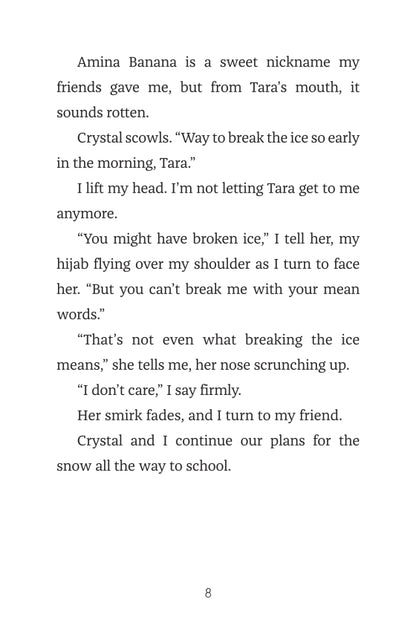 Amina Banana is a sweet nickname my friends gave me, but from Tara's mouth, it sounds rotten.

Crystal scowls. "Way to break the ice so early in the morning, Tara."

I lift my head. I'm not letting Tara get to me anymore.

"You might have broken ice," I tell her, my hijab flying over my shoulder as I turn to face her. "But you can't break me with your mean words."

"That's not even what breaking the ice means," she tells me, her nose scrunching up.

"I don't care," I say firmly.

Her smirk fades, and I turn to my friend.

Crystal and I continue our plans for the snow all the way to school.

8